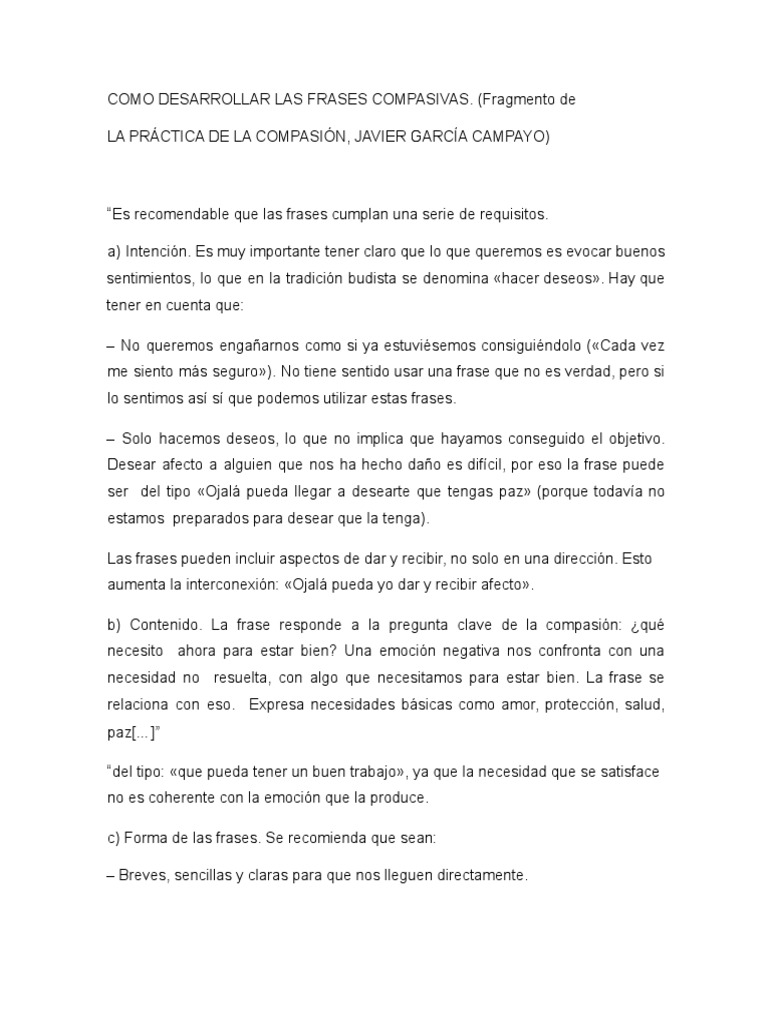 COMO DESARROLLAR LAS FRASES COMPASIVAS. (Fragmento de

LA PRÁCTICA DE LA COMPASIÓN, JAVIER GARCÍA CAMPAYO)

"Es recomendable que las frases cumplan una serie de requisitos.

a) Intención. Es muy importante tener claro que lo que queremos es evocar buenos sentimientos, lo que en la tradición budista se denomina «hacer deseos». Hay que tener en cuenta que:

– No queremos engañarnos como si ya estuviésemos consiguiéndolo («Cada vez me siento más seguro»). No tiene sentido usar una frase que no es verdad, pero si lo sentimos así sí que podemos utilizar estas frases.

– Solo hacemos deseos, lo que no implica que hayamos conseguido el objetivo. Desear afecto a alguien que nos ha hecho daño es difícil, por eso la frase puede ser del tipo «Ojalá pueda llegar a desearte que tengas paz» (porque todavía no estamos preparados para desear que la tenga).

Las frases pueden incluir aspectos de dar y recibir, no solo en una dirección. Esto aumenta la interconexión: «Ojalá pueda yo dar y recibir afecto».

b) Contenido. La frase responde a la pregunta clave de la compasión: ¿qué necesito ahora para estar bien? Una emoción negativa nos confronta con una necesidad no resuelta, con algo que necesitamos para estar bien. La frase se relaciona con eso. Expresa necesidades básicas como amor, protección, salud, paz[...]"

"del tipo: «que pueda tener un buen trabajo», ya que la necesidad que se satisface no es coherente con la emoción que la produce.

c) Forma de las frases. Se recomienda que sean:

– Breves, sencillas y claras para que nos lleguen directamente.